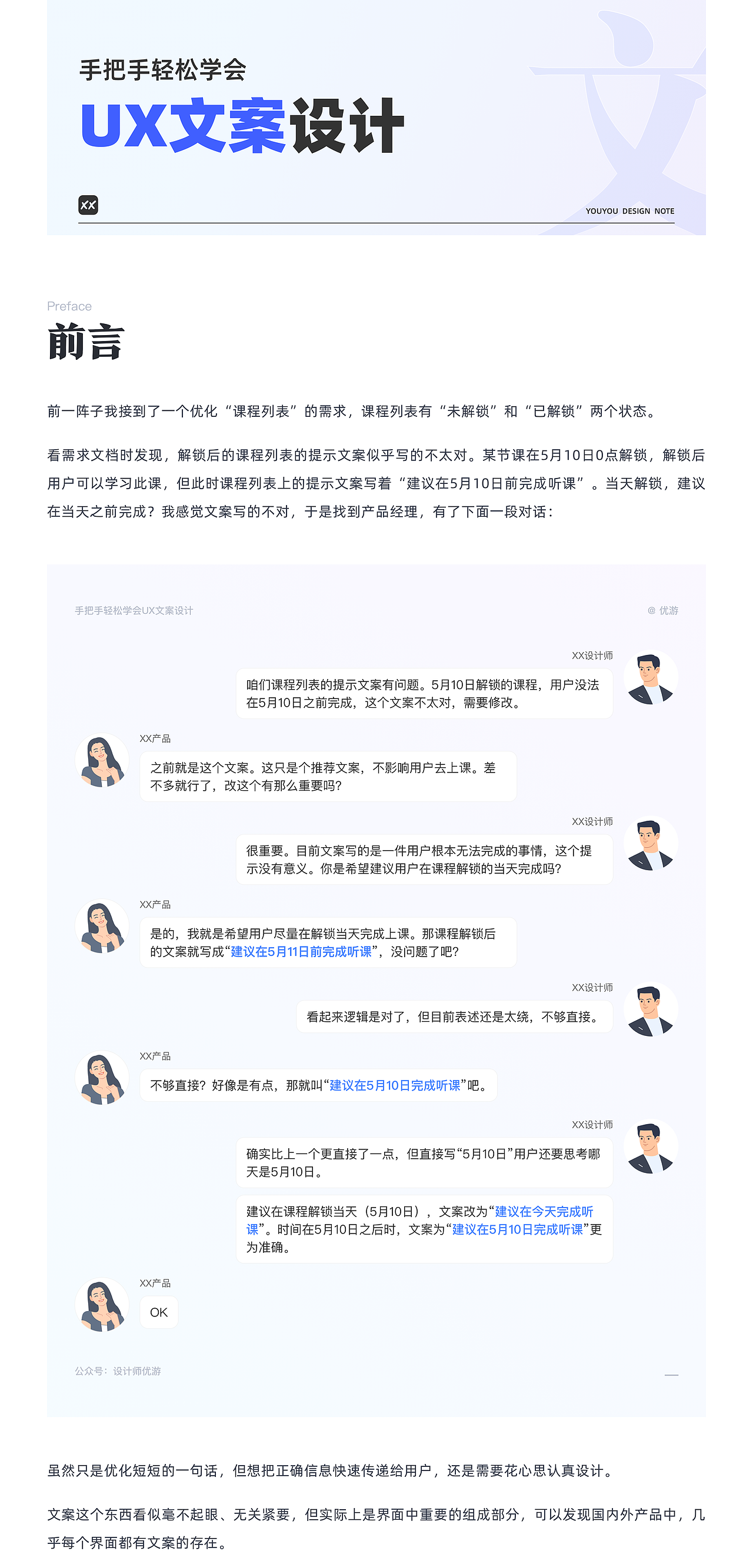 手把手轻松学会
UX文案设计

XX

YOUYOU DESIGN NOTE

Preface
前言

前一阵子我接到了一个优化“课程列表”的需求，课程列表有“未解锁”和“已解锁”两个状态。

看需求文档时发现，解锁后的课程列表的提示文案似乎写的不太对。某节课在5月10日0点解锁，解锁后用户可以学习此课，但此时课程列表上的提示文案写着“建议在5月10日前完成听课”。当天解锁，建议在当天之前完成？我感觉文案写的不对，于是找到产品经理，有了下面一段对话：

手把手轻松学会UX文案设计

@ 优游

XX设计师
咱们课程列表的提示文案有问题。5月10日解锁的课程，用户没法在5月10日之前完成，这个文案不太对，需要修改。

XX产品
之前就是这个文案。这只是个推荐文案，不影响用户去上课。差不多就行了，改这个有那么重要吗？

XX设计师
很重要。目前文案写的是一件用户根本无法完成的事情，这个提示没有意义。你是希望建议用户在课程解锁的当天完成吗？

XX产品
是的，我就是希望用户尽量在解锁当天完成上课。那课程解锁后的文案就写成“建议在5月11日前完成听课”，没问题了吧？

XX设计师
看起来逻辑是对了，但目前表述还是太绕，不够直接。

XX产品
不够直接？好像是有点，那就叫“建议在5月10日完成听课”吧。

XX设计师
确实比上一个更直接了一点，但直接写“5月10日”用户还要思考哪天是5月10日。

建议在课程解锁当天（5月10日），文案改为“建议在今天完成听课”。时间在5月10日之后时，文案为“建议在5月10日完成听课”更为准确。

XX产品
OK

公众号：设计师优游

虽然只是优化短短的一句话，但想把正确信息快速传递给用户，还是需要花心思认真设计。

文案这个东西看似毫不起眼、无关紧要，但实际上是界面中重要的组成部分，可以发现国内外产品中，几乎每个界面都有文案的存在。